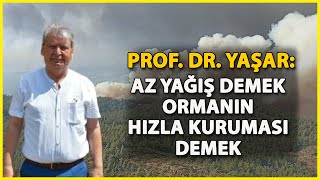 PROF. DR. YAŞAR:
AZ YAĞIŞ DEMEK ORMANIN HIZLA KURUMASI DEMEK